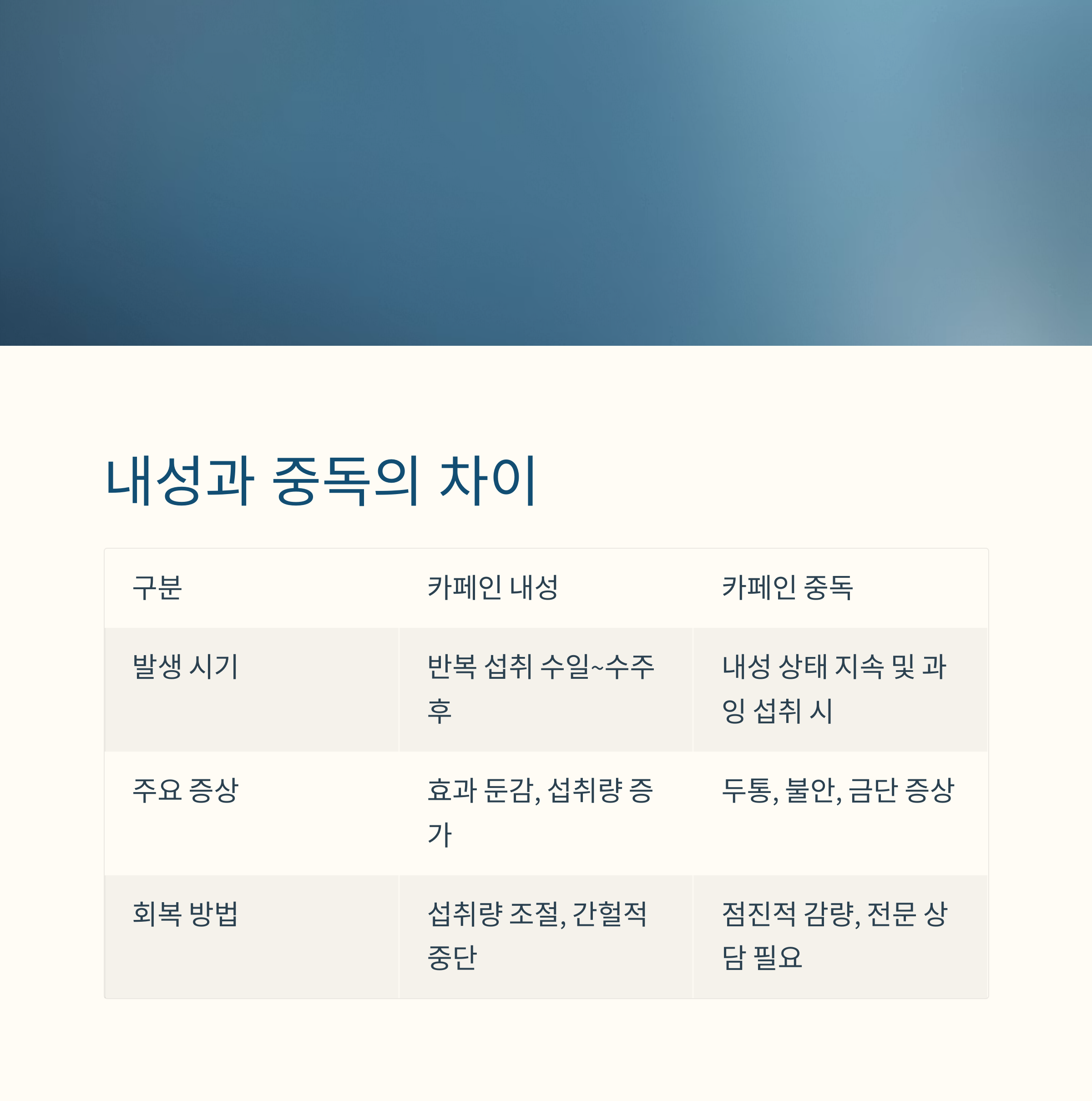 내성과 중독의 차이

| 구분 | 카페인 내성 | 카페인 중독 |
|---|---|---|
| 발생 시기 | 반복 섭취 수일~수주 후 | 내성 상태 지속 및 과잉 섭취 시 |
| 주요 증상 | 효과 둔감, 섭취량 증가 | 두통, 불안, 금단 증상 |
| 회복 방법 | 섭취량 조절, 간헐적 중단 | 점진적 감량, 전문 상담 필요 |